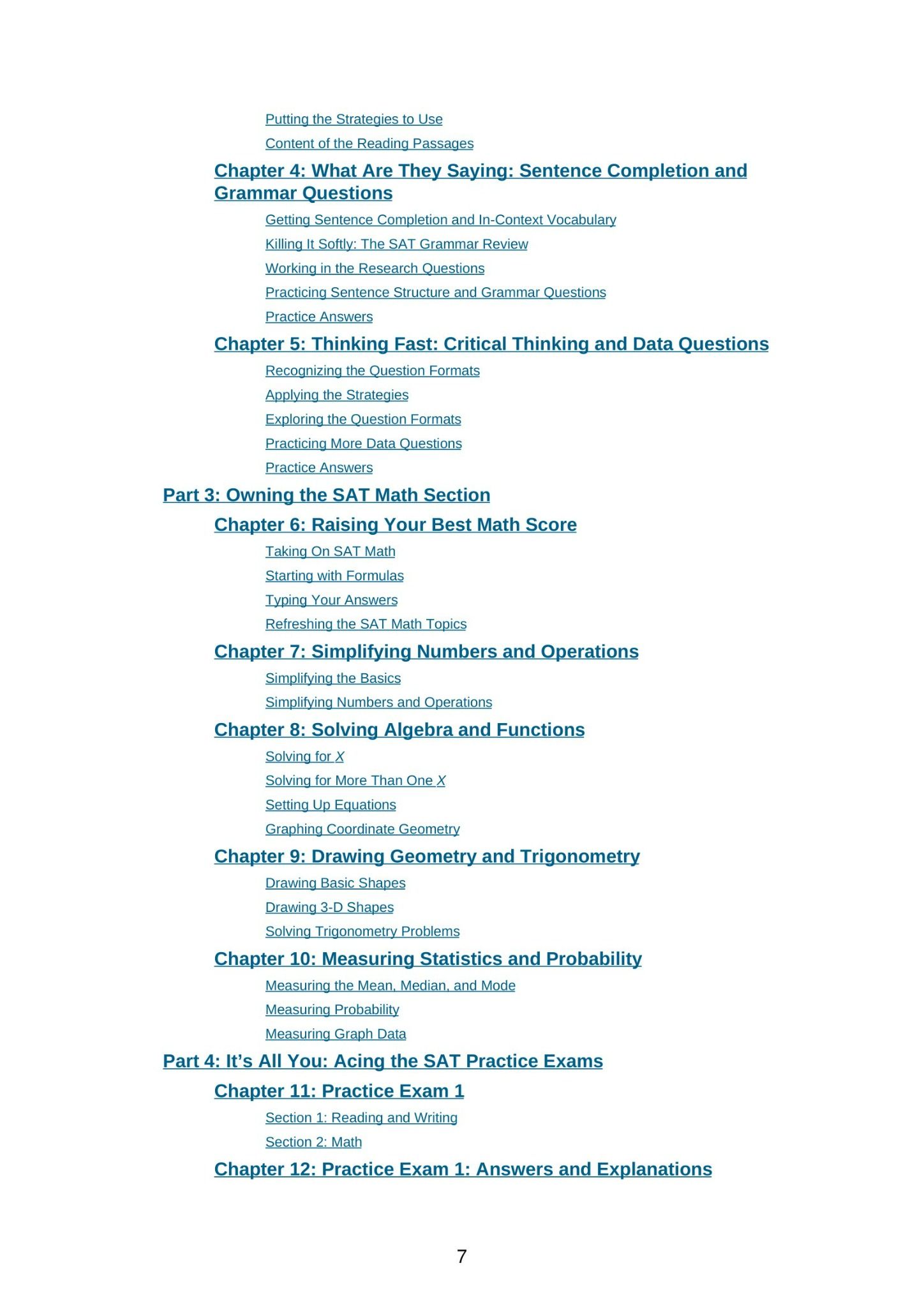 Putting the Strategies to Use

Content of the Reading Passages

Chapter 4: What Are They Saying: Sentence Completion and Grammar Questions

Getting Sentence Completion and In-Context Vocabulary

Killing It Softly: The SAT Grammar Review

Working in the Research Questions

Practicing Sentence Structure and Grammar Questions

Practice Answers

Chapter 5: Thinking Fast: Critical Thinking and Data Questions

Recognizing the Question Formats

Applying the Strategies

Exploring the Question Formats

Practicing More Data Questions

Practice Answers

Part 3: Owning the SAT Math Section

Chapter 6: Raising Your Best Math Score

Taking On SAT Math

Starting with Formulas

Typing Your Answers

Refreshing the SAT Math Topics

Chapter 7: Simplifying Numbers and Operations

Simplifying the Basics

Simplifying Numbers and Operations

Chapter 8: Solving Algebra and Functions

Solving for X

Solving for More Than One X

Setting Up Equations

Graphing Coordinate Geometry

Chapter 9: Drawing Geometry and Trigonometry

Drawing Basic Shapes

Drawing 3-D Shapes

Solving Trigonometry Problems

Chapter 10: Measuring Statistics and Probability

Measuring the Mean, Median, and Mode

Measuring Probability

Measuring Graph Data

Part 4: It’s All You: Acing the SAT Practice Exams

Chapter 11: Practice Exam 1

Section 1: Reading and Writing

Section 2: Math

Chapter 12: Practice Exam 1: Answers and Explanations

7